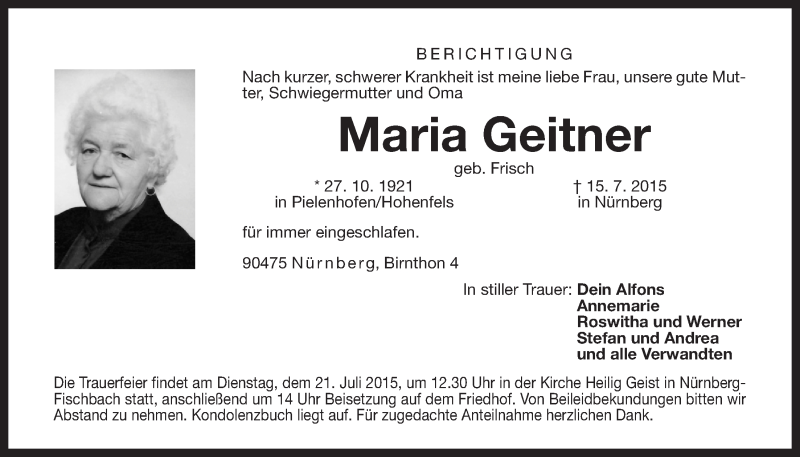 BERICHTIGUNG

Nach kurzer, schwerer Krankheit ist meine liebe Frau, unsere gute Mutter, Schwiegermutter und Oma

Maria Geitner

geb. Frisch

* 27. 10. 1921
in Pielenhofen/Hohenfels

† 15. 7. 2015
in Nürnberg

für immer eingeschlafen.

90475 Nürnberg, Birnthon 4

In stiller Trauer: Dein Alfons
Annemarie
Roswitha und Werner
Stefan und Andrea
und alle Verwandten

Die Trauerfeier findet am Dienstag, dem 21. Juli 2015, um 12.30 Uhr in der Kirche Heilig Geist in Nürnberg-Fischbach statt, anschließend um 14 Uhr Beisetzung auf dem Friedhof. Von Beileidbekundungen bitten wir Abstand zu nehmen. Kondolenzbuch liegt auf. Für zugedachte Anteilnahme herzlichen Dank.